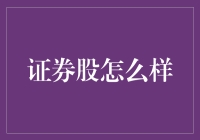 证券股怎么样